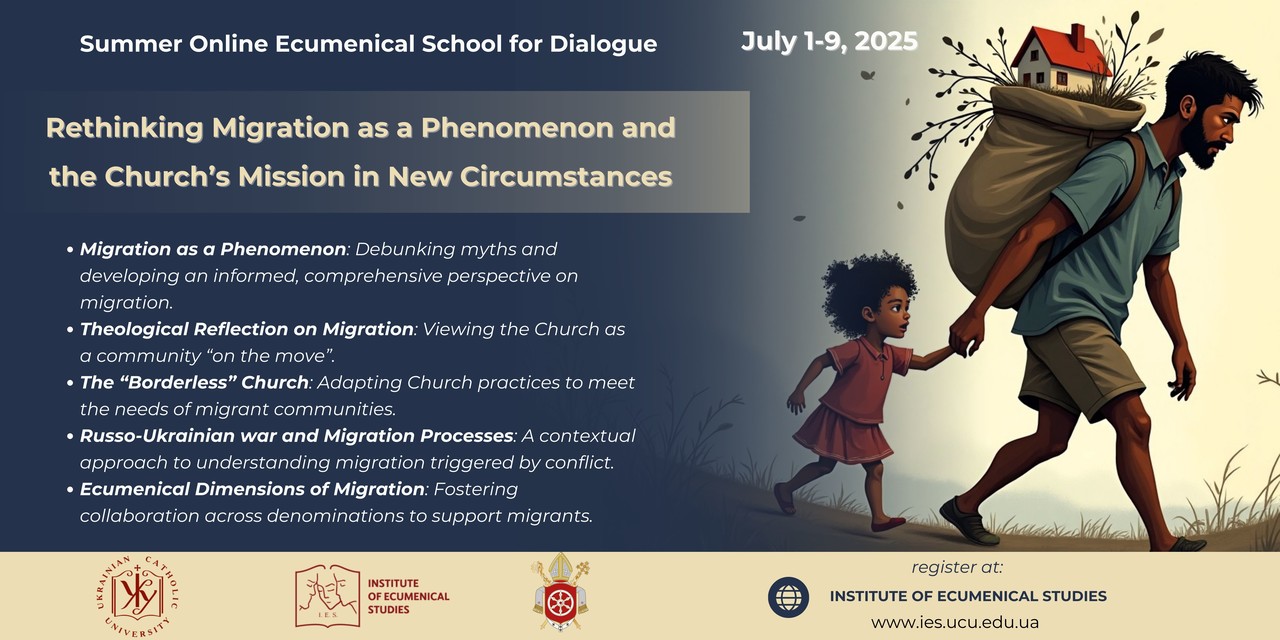 Summer Online Ecumenical School for Dialogue

July 1-9, 2025

Rethinking Migration as a Phenomenon and the Church's Mission in New Circumstances

• Migration as a Phenomenon: Debunking myths and developing an informed, comprehensive perspective on migration.
• Theological Reflection on Migration: Viewing the Church as a community "on the move".
• The "Borderless" Church: Adapting Church practices to meet the needs of migrant communities.
• Russo-Ukrainian war and Migration Processes: A contextual approach to understanding migration triggered by conflict.
• Ecumenical Dimensions of Migration: Fostering collaboration across denominations to support migrants.

UKRAINIAN CATHOLIC UNIVERSITY

I.E.S.
INSTITUTE OF ECUMENICAL STUDIES

register at:
INSTITUTE OF ECUMENICAL STUDIES
www.ies.ucu.edu.ua